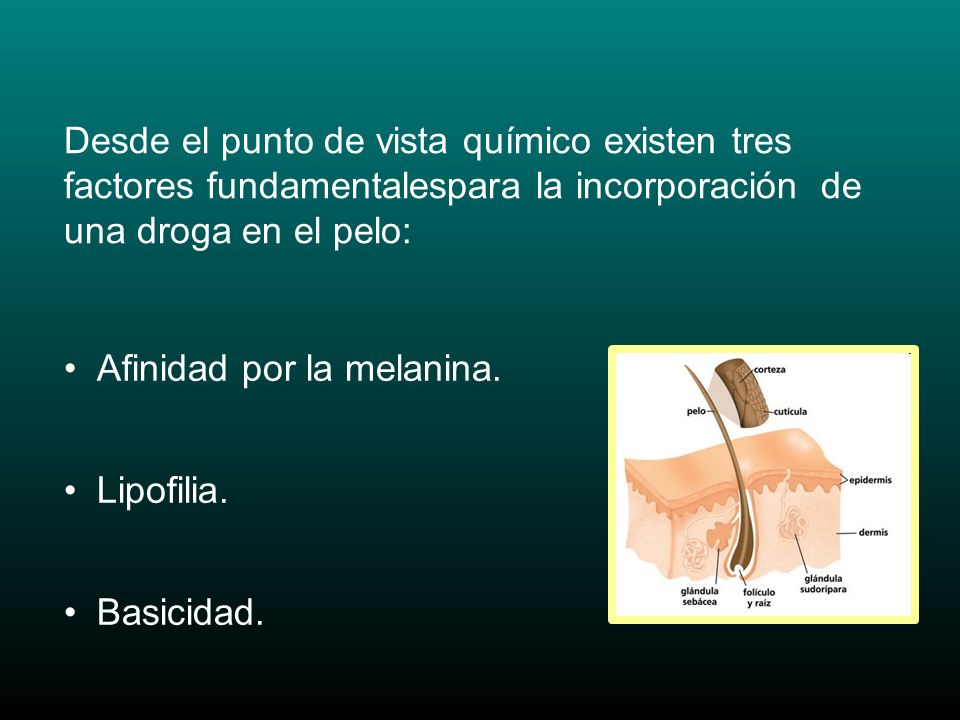 Desde el punto de vista químico existen tres factores fundamentalespara la incorporación de una droga en el pelo:

• Afinidad por la melanina.

• Lipofilia.

• Basicidad.

corteza
pelo
cutícula
epidermis
dermis
glándula sebácea
folículo y raíz
glándula sudorípara